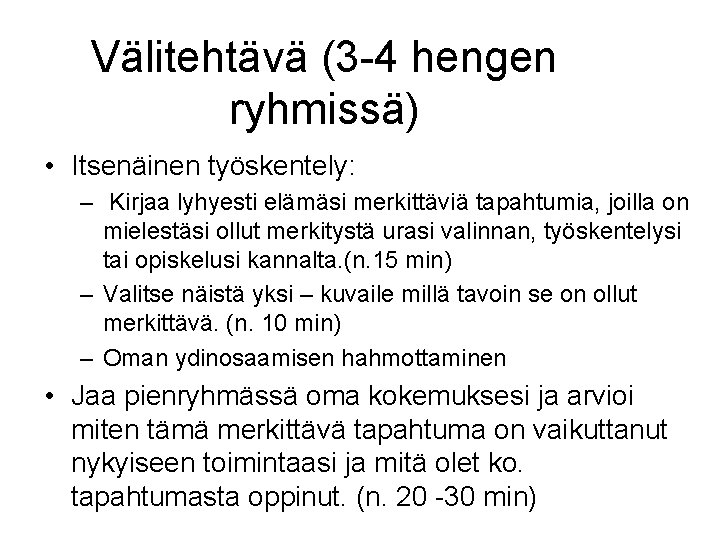 Välitehtävä (3-4 hengen ryhmissä)

• Itsenäinen työskentely:
 – Kirjaa lyhyesti elämäsi merkittäviä tapahtumia, joilla on mielestäsi ollut merkitystä urasi valinnan, työskentelysi tai opiskelusi kannalta.(n.15 min)
 – Valitse näistä yksi – kuvaile millä tavoin se on ollut merkittävä. (n. 10 min)
 – Oman ydinosaamisen hahmottaminen
• Jaa pienryhmässä oma kokemuksesi ja arvioi miten tämä merkittävä tapahtuma on vaikuttanut nykyiseen toimintaasi ja mitä olet ko. tapahtumasta oppinut. (n. 20 -30 min)